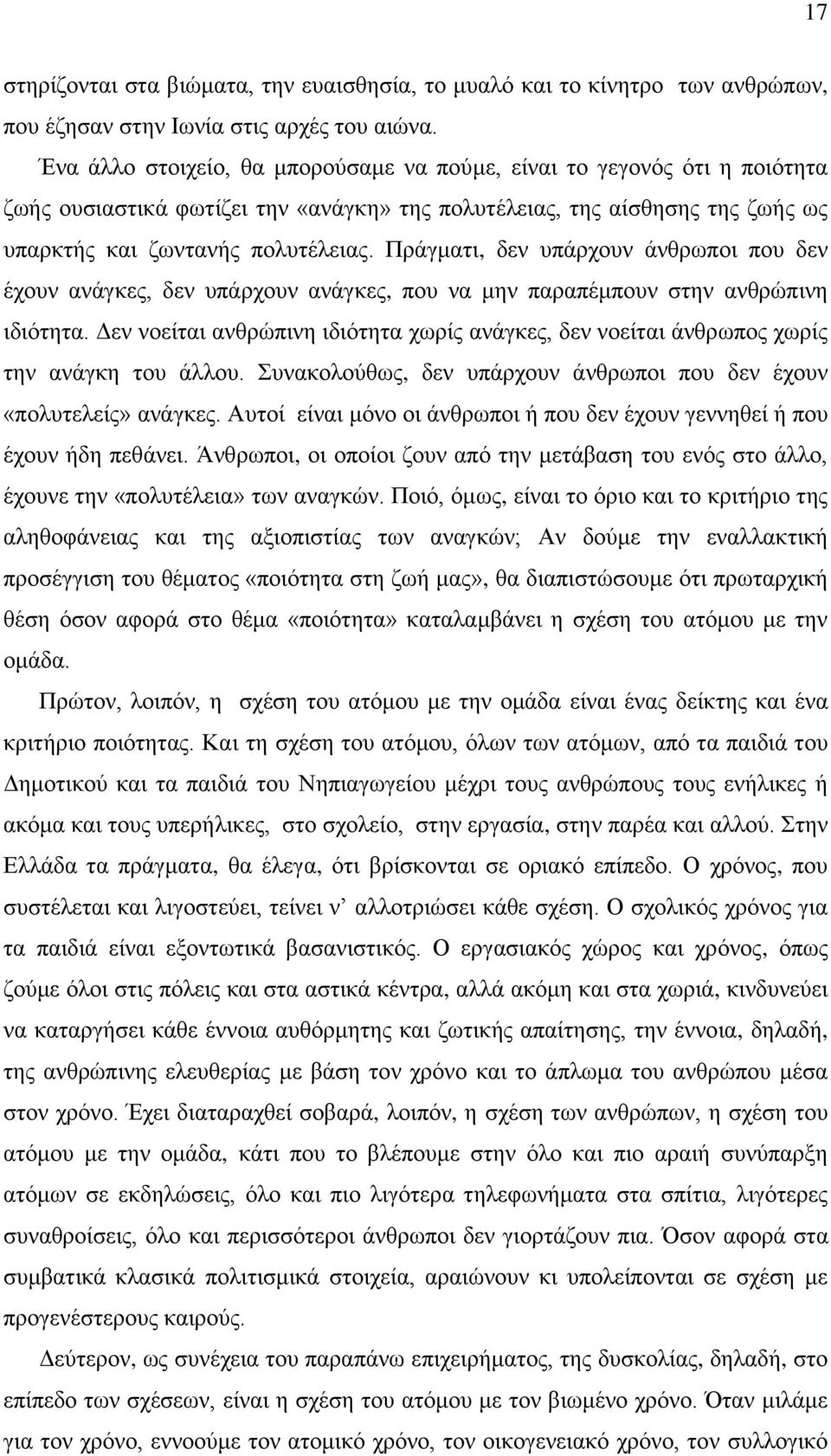 17

στηρίζονται στα βιώματα, την ευαισθησία, το μυαλό και το κίνητρο των ανθρώπων, που έζησαν στην Ιωνία στις αρχές του αιώνα.

Ένα άλλο στοιχείο, θα μπορούσαμε να πούμε, είναι το γεγονός ότι η ποιότητα ζωής ουσιαστικά φωτίζει την «ανάγκη» της πολυτέλειας, της αίσθησης της ζωής ως υπαρκτής και ζωντανής πολυτέλειας. Πράγματι, δεν υπάρχουν άνθρωποι που δεν έχουν ανάγκες, δεν υπάρχουν ανάγκες, που να μην παραπέμπουν στην ανθρώπινη ιδιότητα. Δεν νοείται ανθρώπινη ιδιότητα χωρίς ανάγκες, δεν νοείται άνθρωπος χωρίς την ανάγκη του άλλου. Συνακολούθως, δεν υπάρχουν άνθρωποι που δεν έχουν «πολυτελείς» ανάγκες. Αυτοί είναι μόνο οι άνθρωποι ή που δεν έχουν γεννηθεί ή που έχουν ήδη πεθάνει. Άνθρωποι, οι οποίοι ζουν από την μετάβαση του ενός στο άλλο, έχουνε την «πολυτέλεια» των αναγκών. Ποιό, όμως, είναι το όριο και το κριτήριο της αληθοφάνειας και της αξιοπιστίας των αναγκών; Αν δούμε την εναλλακτική προσέγγιση του θέματος «ποιότητα στη ζωή μας», θα διαπιστώσουμε ότι πρωταρχική θέση όσον αφορά στο θέμα «ποιότητα» καταλαμβάνει η σχέση του ατόμου με την ομάδα.

Πρώτον, λοιπόν, η σχέση του ατόμου με την ομάδα είναι ένας δείκτης και ένα κριτήριο ποιότητας. Και τη σχέση του ατόμου, όλων των ατόμων, από τα παιδιά του Δημοτικού και τα παιδιά του Νηπιαγωγείου μέχρι τους ανθρώπους τους ενήλικες ή ακόμα και τους υπερήλικες, στο σχολείο, στην εργασία, στην παρέα και αλλού. Στην Ελλάδα τα πράγματα, θα έλεγα, ότι βρίσκονται σε οριακό επίπεδο. Ο χρόνος, που συστέλεται και λιγοστεύει, τείνει ν' αλλοτριώσει κάθε σχέση. Ο σχολικός χρόνος για τα παιδιά είναι εξοντωτικά βασανιστικός. Ο εργασιακός χώρος και χρόνος, όπως ζούμε όλοι στις πόλεις και στα αστικά κέντρα, αλλά ακόμη και στα χωριά, κινδυνεύει να καταργήσει κάθε έννοια αυθόρμητης και ζωτικής απαίτησης, την έννοια, δηλαδή, της ανθρώπινης ελευθερίας με βάση τον χρόνο και το άπλωμα του ανθρώπου μέσα στον χρόνο. Έχει διαταραχθεί σοβαρά, λοιπόν, η σχέση των ανθρώπων, η σχέση του ατόμου με την ομάδα, κάτι που το βλέπουμε στην όλο και πιο αραιή συνύπαρξη ατόμων σε εκδηλώσεις, όλο και πιο λιγότερα τηλεφωνήματα στα σπίτια, λιγότερες συναθροίσεις, όλο και περισσότεροι άνθρωποι δεν γιορτάζουν πια. Όσον αφορά στα συμβατικά κλασικά πολιτισμικά στοιχεία, αραιώνουν κι υπολείπονται σε σχέση με προγενέστερους καιρούς.

Δεύτερον, ως συνέχεια του παραπάνω επιχειρήματος, της δυσκολίας, δηλαδή, στο επίπεδο των σχέσεων, είναι η σχέση του ατόμου με τον βιωμένο χρόνο. Όταν μιλάμε για τον χρόνο, εννοούμε τον ατομικό χρόνο, τον οικογενειακό χρόνο, τον συλλογικό